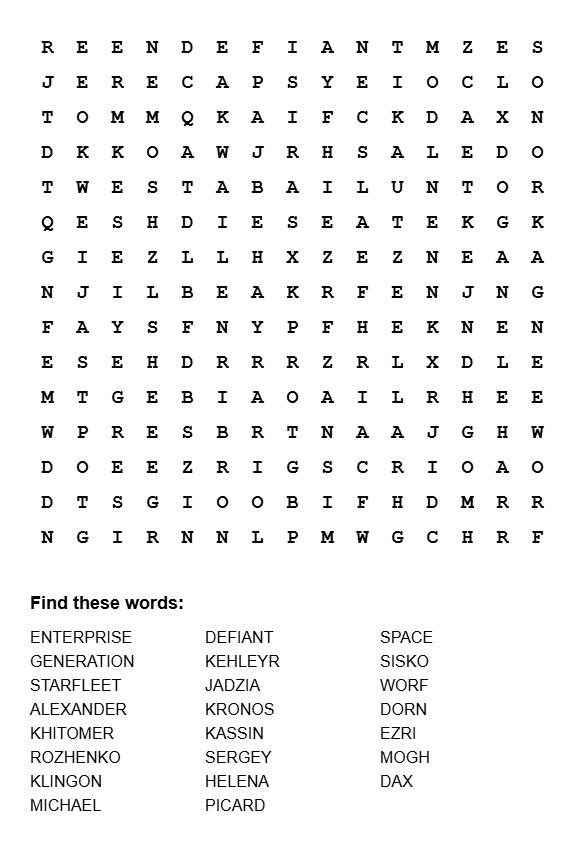 R E E N D E F I A N T M Z E S
J E R E C A P S Y E I O C L O
T O M M Q K A I F C K D A X N
D K K O A W J R H S A L E D O
T W E S T A B A I L U N T O R
Q E S H D I E S E A T E K G K
G I E Z L L H X Z E Z N E A A
N J I L B E A K R F E N J N G
F A Y S F N Y P F H E K N E N
E S E H D R R R Z R L X D L E
M T G E B I A O A I L R H E E
W P R E S B R T N A A J G H W
D O E E Z R I G S C R I O A O
D T S G I O O B I F H D M R R
N G I R N N L P M W G C H R F

Find these words:

ENTERPRISE
GENERATION
STARFLEET
ALEXANDER
KHITOMER
ROZHENKO
KLINGON
MICHAEL

DEFIANT
KEHLEYR
JADZIA
KRONOS
KASSIN
SERGEY
HELENA
PICARD

SPACE
SISKO
WORF
DORN
EZRI
MOGH
DAX